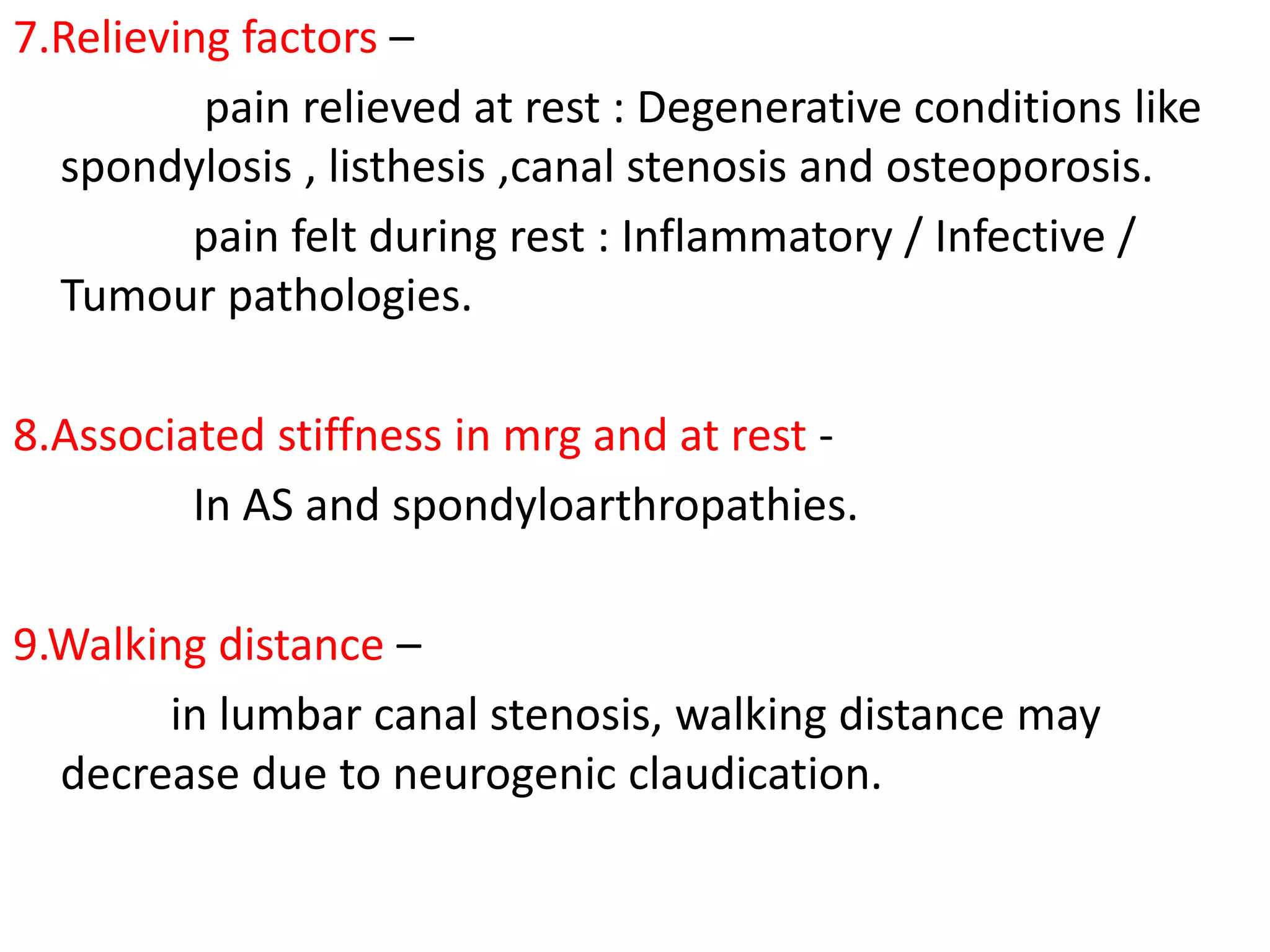 7.Relieving factors –

pain relieved at rest : Degenerative conditions like spondylosis , listhesis ,canal stenosis and osteoporosis.

pain felt during rest : Inflammatory / Infective / Tumour pathologies.

8.Associated stiffness in mrg and at rest -

In AS and spondyloarthropathies.

9.Walking distance –

in lumbar canal stenosis, walking distance may decrease due to neurogenic claudication.